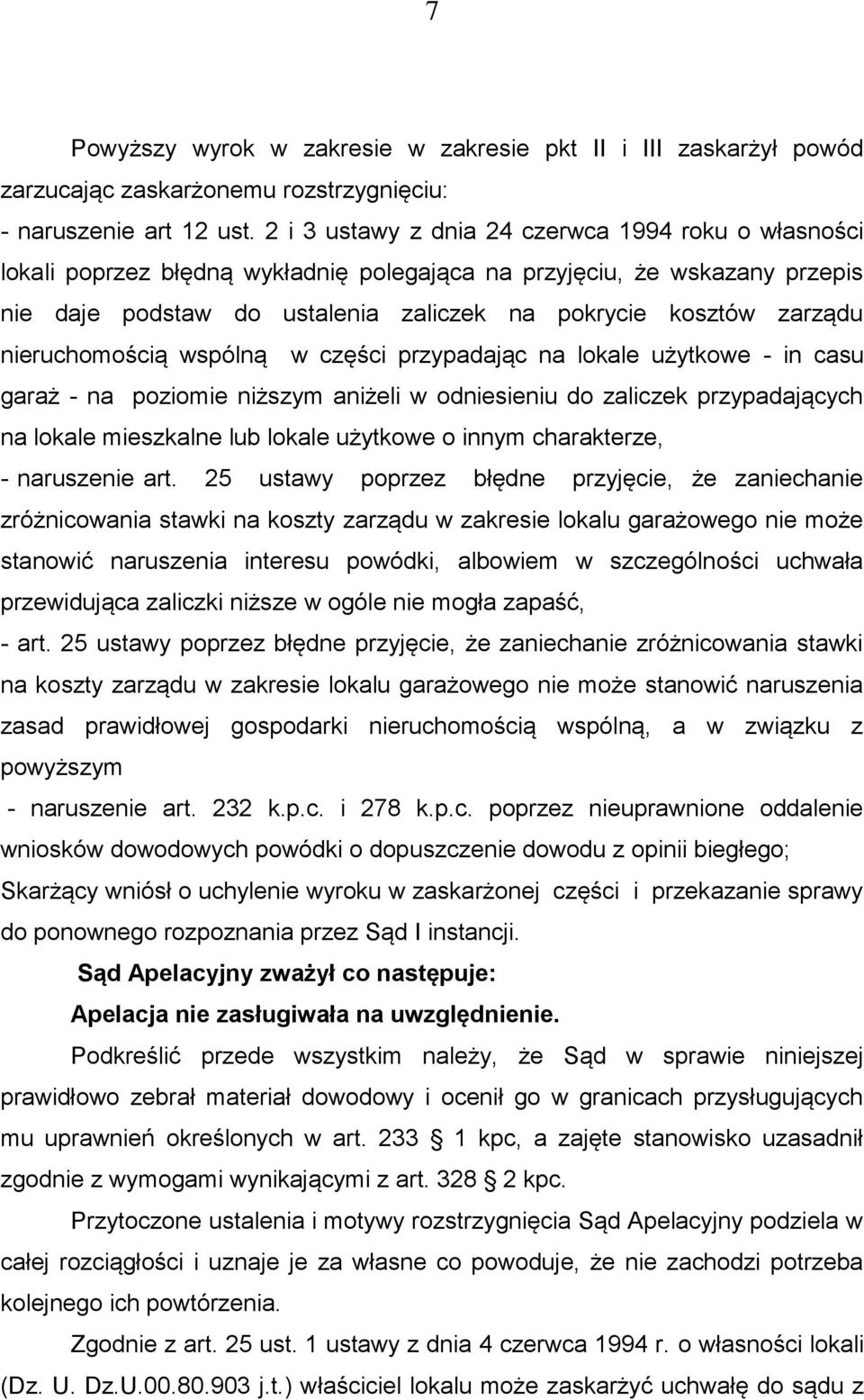 7

Powyższy wyrok w zakresie w zakresie pkt II i III zaskarżył powód zarzucając zaskarżonemu rozstrzygnięciu:
- naruszenie art 12 ust. 2 i 3 ustawy z dnia 24 czerwca 1994 roku o własności lokali poprzez błędną wykładnię polegająca na przyjęciu, że wskazany przepis nie daje podstaw do ustalenia zaliczek na pokrycie kosztów zarządu nieruchomością wspólną w części przypadając na lokale użytkowe - in casu garaż - na poziomie niższym aniżeli w odniesieniu do zaliczek przypadających na lokale mieszkalne lub lokale użytkowe o innym charakterze,
- naruszenie art. 25 ustawy poprzez błędne przyjęcie, że zaniechanie zróżnicowania stawki na koszty zarządu w zakresie lokalu garażowego nie może stanowić naruszenia interesu powódki, albowiem w szczególności uchwała przewidująca zaliczki niższe w ogóle nie mogła zapaść,
- art. 25 ustawy poprzez błędne przyjęcie, że zaniechanie zróżnicowania stawki na koszty zarządu w zakresie lokalu garażowego nie może stanowić naruszenia zasad prawidłowej gospodarki nieruchomością wspólną, a w związku z powyższym
- naruszenie art. 232 k.p.c. i 278 k.p.c. poprzez nieuprawnione oddalenie wniosków dowodowych powódki o dopuszczenie dowodu z opinii biegłego;
Skarżący wniósł o uchylenie wyroku w zaskarżonej części i przekazanie sprawy do ponownego rozpoznania przez Sąd I instancji.

Sąd Apelacyjny zważył co następuje:

Apelacja nie zasługiwała na uwzględnienie.

Podkreślić przede wszystkim należy, że Sąd w sprawie niniejszej prawidłowo zebrał materiał dowodowy i ocenił go w granicach przysługujących mu uprawnień określonych w art. 233 § 1 kpc, a zajęte stanowisko uzasadnił zgodnie z wymogami wynikającymi z art. 328 § 2 kpc.

Przytoczone ustalenia i motywy rozstrzygnięcia Sąd Apelacyjny podziela w całej rozciągłości i uznaje je za własne co powoduje, że nie zachodzi potrzeba kolejnego ich powtórzenia.

Zgodnie z art. 25 ust. 1 ustawy z dnia 4 czerwca 1994 r. o własności lokali (Dz. U. Dz.U.00.80.903 j.t.) właściciel lokalu może zaskarżyć uchwałę do sądu z